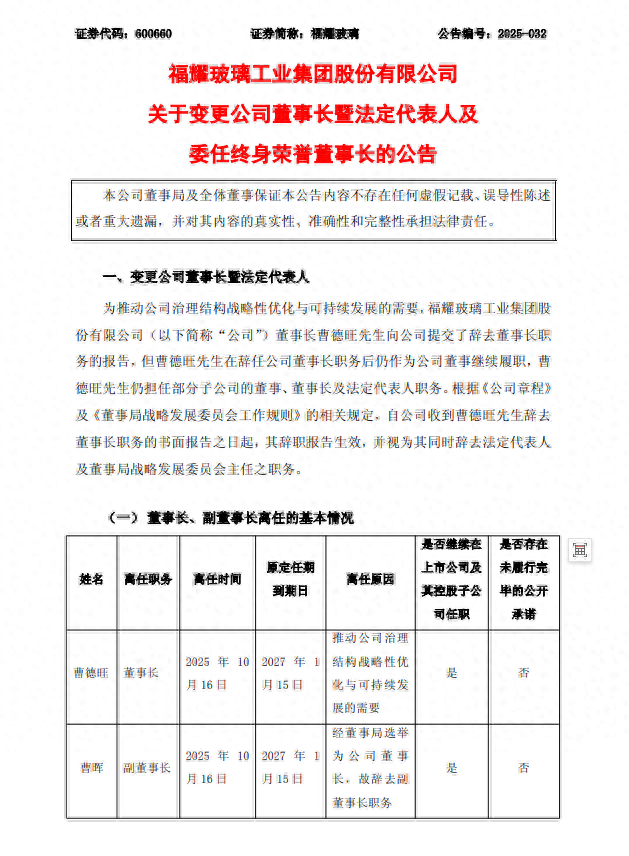 证券代码：600660　　　　证券简称：福耀玻璃　　　　公告编号：2025-032

福耀玻璃工业集团股份有限公司
关于变更公司董事长暨法定代表人及
委任终身荣誉董事长的公告

本公司董事局及全体董事保证本公告内容不存在任何虚假记载、误导性陈述或者重大遗漏，并对其内容的真实性、准确性和完整性承担法律责任。

一、变更公司董事长暨法定代表人

为推动公司治理结构战略性优化与可持续发展的需要，福耀玻璃工业集团股份有限公司（以下简称“公司”）董事长曹德旺先生向公司提交了辞去董事长职务的报告，但曹德旺先生在辞任公司董事长职务后仍作为公司董事继续履职，曹德旺先生仍担任部分子公司的董事、董事长及法定代表人职务。根据《公司章程》及《董事局战略发展委员会工作规则》的相关规定，自公司收到曹德旺先生辞去董事长职务的书面报告之日起，其辞职报告生效，并视为其同时辞去法定代表人及董事局战略发展委员会主任之职务。

（一）董事长、副董事长离任的基本情况

| 姓名 | 离任职务 | 离任时间 | 原定任期到期日 | 离任原因 | 是否继续在上市公司及其控股子公司任职 | 是否存在未履行完毕的公开承诺 |
|---|---|---|---|---|---|---|
| 曹德旺 | 董事长 | 2025 年 10 月 16 日 | 2027 年 1 月 15 日 | 推动公司治理结构战略性优化与可持续发展的需要 | 是 | 否 |
| 曹晖 | 副董事长 | 2025 年 10 月 16 日 | 2027 年 1 月 15 日 | 经董事局选举为公司董事长，故辞去副董事长职务 | 是 | 否 |